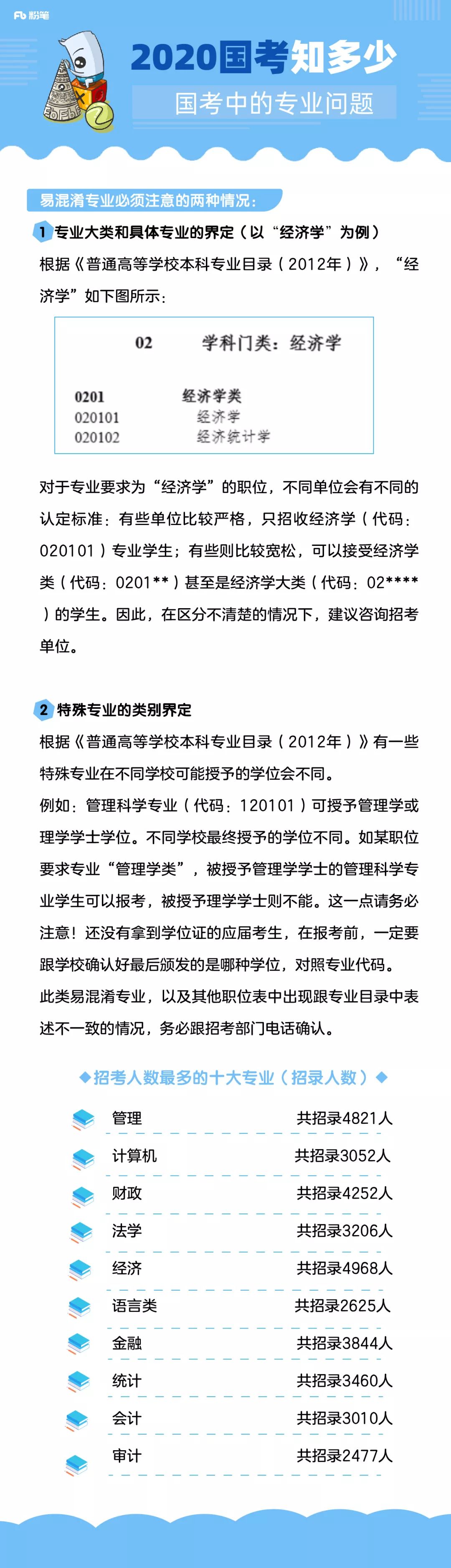 Fb 粉笔

2020国考知多少

国考中的专业问题

易混淆专业必须注意的两种情况：

1 专业大类和具体专业的界定（以“经济学”为例）

根据《普通高等学校本科专业目录（2012年）》，“经济学”如下图所示：

02 学科门类：经济学

0201 经济学类
020101 经济学
020102 经济统计学

对于专业要求为“经济学”的职位，不同单位会有不同的认定标准：有些单位比较严格，只招收经济学（代码：020101）专业学生；有些则比较宽松，可以接受经济学类（代码：0201**）甚至是经济学大类（代码：02****）的学生。因此，在区分不清楚的情况下，建议咨询招考单位。

2 特殊专业的类别界定

根据《普通高等学校本科专业目录（2012年）》有一些特殊专业在不同学校可能授予的学位会不同。

例如：管理科学专业（代码：120101）可授予管理学或理学学士学位。不同学校最终授予的学位不同。如某职位要求专业“管理学类”，被授予管理学学士的管理科学专业学生可以报考，被授予理学学士则不能。这一点请务必注意！还没有拿到学位证的应届考生，在报考前，一定要跟学校确认好最后颁发的是哪种学位，对照专业代码。

此类易混淆专业，以及其他职位表中出现跟专业目录中表述不一致的情况，务必跟招考部门电话确认。

◆招考人数最多的十大专业（招录人数）◆

管理 共招录4821人
计算机 共招录3052人
财政 共招录4252人
法学 共招录3206人
经济 共招录4968人
语言类 共招录2625人
金融 共招录3844人
统计 共招录3460人
会计 共招录3010人
审计 共招录2477人